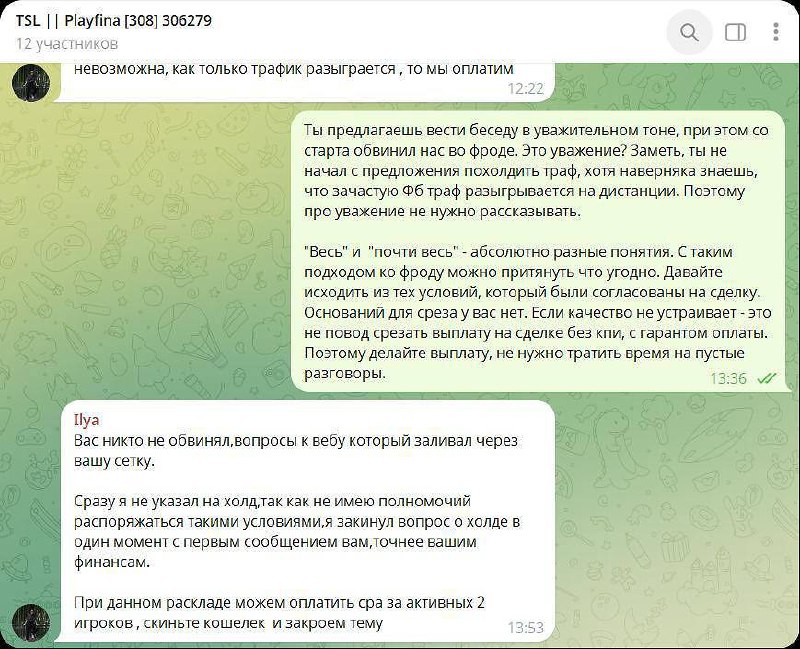 TSL || Playfina [308] 306279
12 участников

невозможна, как только трафик разыграется , то мы оплатим
12:22

Ты предлагаешь вести беседу в уважительном тоне, при этом со старта обвинил нас во фроде. Это уважение? Заметь, ты не начал с предложения походить траф, хотя наверняка знаешь, что зачастую Фб траф разыгрывается на дистанции. Поэтому про уважение не нужно рассказывать.

"Весь" и "почти весь" - абсолютно разные понятия. С таким подходом ко фроду можно притянуть что угодно. Давайте исходить из тех условий, который были согласованы на сделку. Оснований для среза у вас нет. Если качество не устраивает - это не повод срезать выплату на сделке без кпи, с гарантом оплаты. Поэтому делайте выплату, не нужно тратить время на пустые разговоры.
13:36

Ilya
Вас никто не обвинял,вопросы к вебу который заливал через вашу сетку.

Сразу я не указал на холд,так как не имею полномочий распоряжаться такими условиями,я закинул вопрос о холде в один момент с первым сообщением вам,точнее вашим финансам.

При данном раскладе можем оплатить сра за активных 2 игроков , скиньте кошелек и закроем тему
13:53